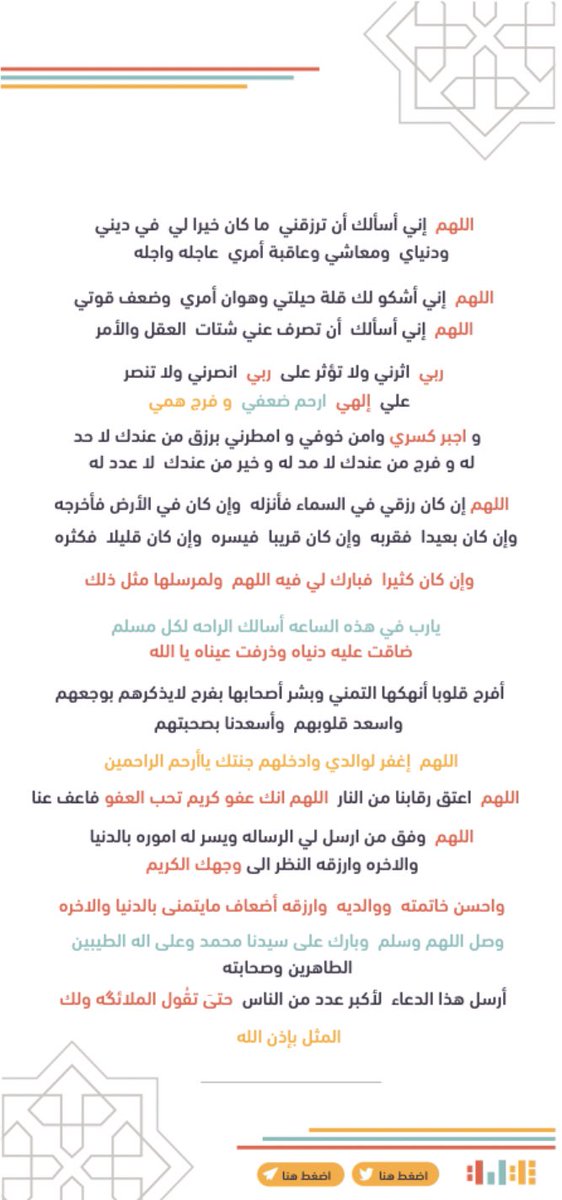 اللهم إني أسألك أن ترزقني ما كان خيرا لي في ديني ودنياي ومعاشي وعاقبة أمري عاجله واجله

اللهم إني أشكو لك قلة حيلتي وهوان أمري وضعف قوتي
اللهم إني أسألك أن تصرف عني شتات العقل والأمر

ربي اثرني ولا تؤثر على ربي انصرني ولا تنصر علي إلهي ارحم ضعفي و فرج همي

و اجبر كسري وامن خوفي و امطرني برزق من عندك لا حد له و فرج من عندك لا مد له و خير من عندك لا عدد له

اللهم إن كان رزقي في السماء فأنزله وإن كان في الأرض فأخرجه
وإن كان بعيدا فقربه وإن كان قريبا فيسره وإن كان قليلا فكثره

وإن كان كثيرا فبارك لي فيه اللهم ولمرسلها مثل ذلك

يارب في هذه الساعه أسالك الراحه لكل مسلم
ضاقت عليه دنياه وذرفت عيناه يا الله

أفرج قلوبا أنهكها التمني وبشر أصحابها بفرج لايذكرهم بوجعهم واسعد قلوبهم وأسعدنا بصحبتهم

اللهم إغفر لوالدي وادخلهم جنتك ياأرحم الراحمين

اللهم اعتق رقابنا من النار اللهم انك عفو كريم تحب العفو فاعف عنا

اللهم وفق من ارسل لي الرساله ويسر له اموره بالدنيا والاخره وارزقه النظر الى وجهك الكريم

واحسن خاتمته ووالديه وارزقه أضعاف مايتمنى بالدنيا والاخره

وصل اللهم وسلم وبارك على سيدنا محمد وعلى اله الطيبين الطاهرين وصحابته

أرسل هذا الدعاء لأكبر عدد من الناس حتى تقُول الملائكه ولك المثل بإذن الله

اضغط هنا اضغط هنا